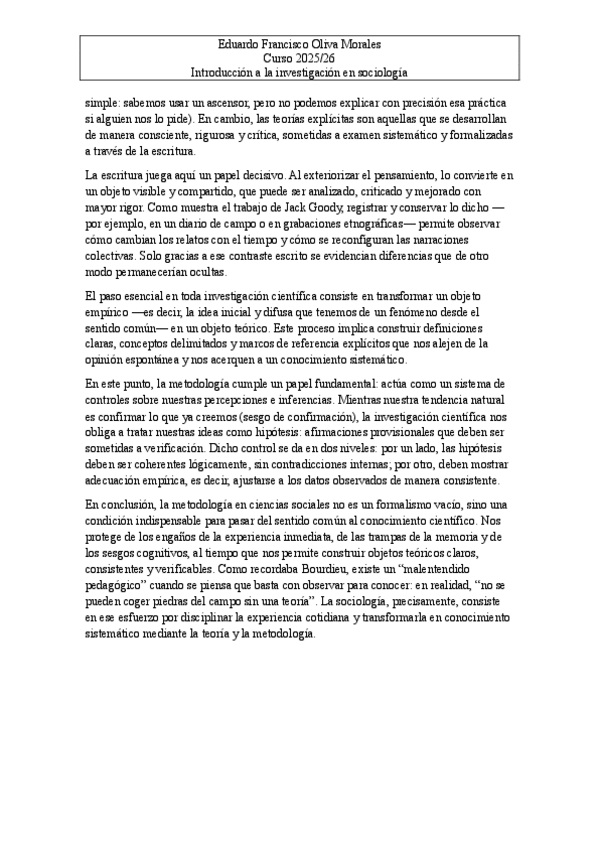 Eduardo Francisco Oliva Morales
Curso 2025/26
Introducción a la investigación en sociología

simple: sabemos usar un ascensor, pero no podemos explicar con precisión esa práctica si alguien nos lo pide). En cambio, las teorías explícitas son aquellas que se desarrollan de manera consciente, rigurosa y crítica, sometidas a examen sistemático y formalizadas a través de la escritura.

La escritura juega aquí un papel decisivo. Al exteriorizar el pensamiento, lo convierte en un objeto visible y compartido, que puede ser analizado, criticado y mejorado con mayor rigor. Como muestra el trabajo de Jack Goody, registrar y conservar lo dicho —por ejemplo, en un diario de campo o en grabaciones etnográficas— permite observar cómo cambian los relatos con el tiempo y cómo se reconfiguran las narraciones colectivas. Solo gracias a ese contraste escrito se evidencian diferencias que de otro modo permanecerían ocultas.

El paso esencial en toda investigación científica consiste en transformar un objeto empírico —es decir, la idea inicial y difusa que tenemos de un fenómeno desde el sentido común— en un objeto teórico. Este proceso implica construir definiciones claras, conceptos delimitados y marcos de referencia explícitos que nos alejen de la opinión espontánea y nos acerquen a un conocimiento sistemático.

En este punto, la metodología cumple un papel fundamental: actúa como un sistema de controles sobre nuestras percepciones e inferencias. Mientras nuestra tendencia natural es confirmar lo que ya creemos (sesgo de confirmación), la investigación científica nos obliga a tratar nuestras ideas como hipótesis: afirmaciones provisionales que deben ser sometidas a verificación. Dicho control se da en dos niveles: por un lado, las hipótesis deben ser coherentes lógicamente, sin contradicciones internas; por otro, deben mostrar adecuación empírica, es decir, ajustarse a los datos observados de manera consistente.

En conclusión, la metodología en ciencias sociales no es un formalismo vacío, sino una condición indispensable para pasar del sentido común al conocimiento científico. Nos protege de los engaños de la experiencia inmediata, de las trampas de la memoria y de los sesgos cognitivos, al tiempo que nos permite construir objetos teóricos claros, consistentes y verificables. Como recordaba Bourdieu, existe un “malentendido pedagógico” cuando se piensa que basta con observar para conocer: en realidad, “no se pueden coger piedras del campo sin una teoría”. La sociología, precisamente, consiste en ese esfuerzo por disciplinar la experiencia cotidiana y transformarla en conocimiento sistemático mediante la teoría y la metodología.